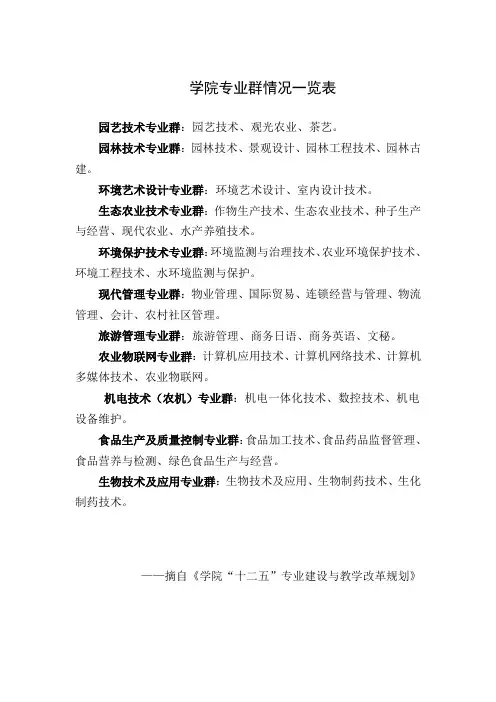 学院专业群情况一览表

园艺技术专业群：园艺技术、观光农业、茶艺。

园林技术专业群：园林技术、景观设计、园林工程技术、园林古建。

环境艺术设计专业群：环境艺术设计、室内设计技术。

生态农业技术专业群：作物生产技术、生态农业技术、种子生产与经营、现代农业、水产养殖技术。

环境保护技术专业群：环境监测与治理技术、农业环境保护技术、环境工程技术、水环境监测与保护。

现代管理专业群：物业管理、国际贸易、连锁经营与管理、物流管理、会计、农村社区管理。

旅游管理专业群：旅游管理、商务日语、商务英语、文秘。

农业物联网专业群：计算机应用技术、计算机网络技术、计算机多媒体技术、农业物联网。

机电技术（农机）专业群：机电一体化技术、数控技术、机电设备维护。

食品生产及质量控制专业群：食品加工技术、食品药品监督管理、食品营养与检测、绿色食品生产与经营。

生物技术及应用专业群：生物技术及应用、生物制药技术、生化制药技术。

——摘自《学院“十二五”专业建设与教学改革规划》